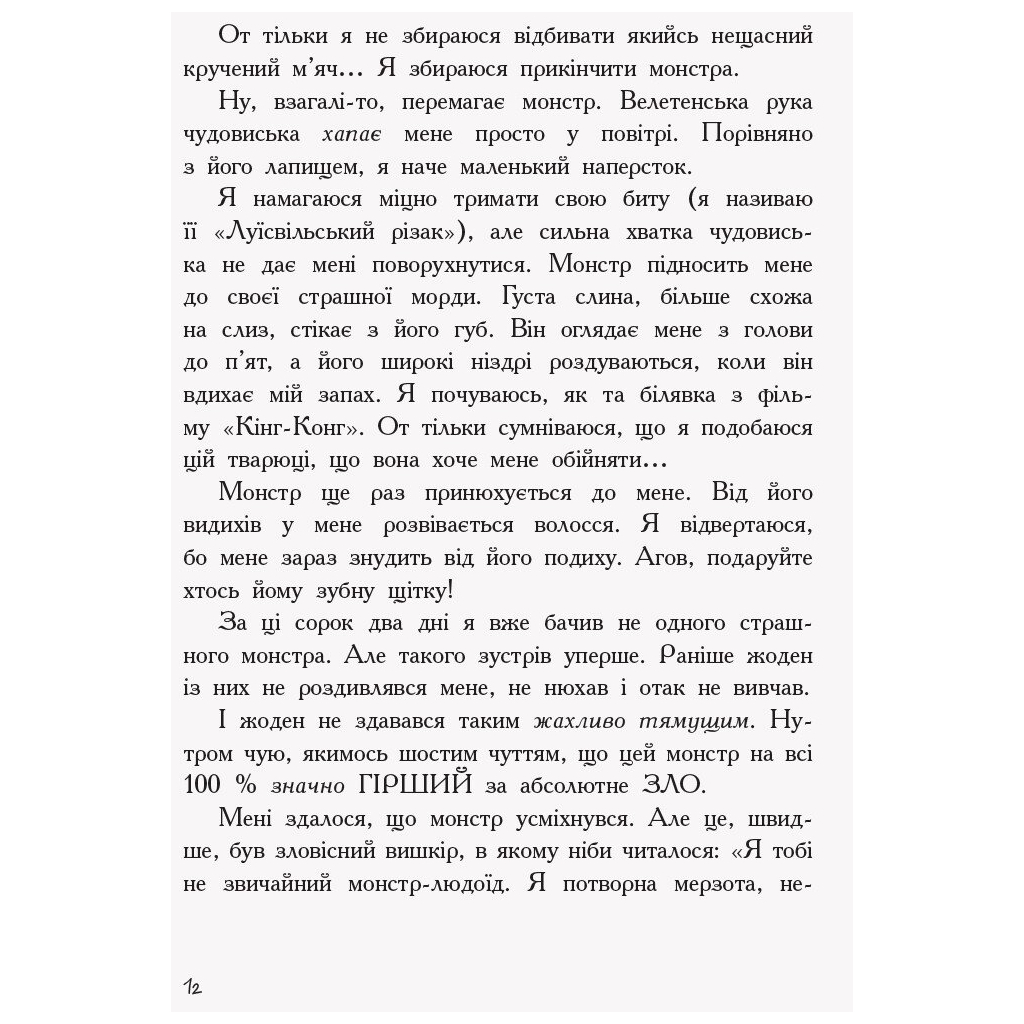 От тільки я не збираюся відбивати якийсь нещасний кручений м'яч… Я збираюся прикінчити монстра.

Ну, взагалі-то, перемагає монстр. Велетенська рука чудовиська хапає мене просто у повітрі. Порівняно з його лапищем, я наче маленький наперсток.

Я намагаюся міцно тримати свою биту (я називаю її «Луїсвільський різак»), але сильна хватка чудовиська не дає мені поворухнутися. Монстр підносить мене до своєї страшної морди. Густа слина, більше схожа на слиз, стікає з його губ. Він оглядає мене з голови до п'ят, а його широкі ніздрі роздуваються, коли він вдихає мій запах. Я почуваюсь, як та білявка з фільму «Кінг-Конг». От тільки сумніваюся, що я подобаюся цій тварюці, що вона хоче мене обійняти…

Монстр ще раз принюхується до мене. Від його видихів у мене розвівається волосся. Я відвертаюся, бо мене зараз знудить від його подиху. Агов, подаруйте хтось йому зубну щітку!

За ці сорок два дні я вже бачив не одного страшного монстра. Але такого зустрів уперше. Раніше жоден із них не роздивлявся мене, не нюхав і отак не вивчав.

І жоден не здавався таким жахливо тямущим. Нутром чую, якимось шостим чуттям, що цей монстр на всі 100 % значно ГІРШИЙ за абсолютне ЗЛО.

Мені здалося, що монстр усміхнувся. Але це, швидше, був зловісний вишкір, в якому ніби читалося: «Я тобі не звичайний монстр-людоїд. Я потворна мерзота, не-

12